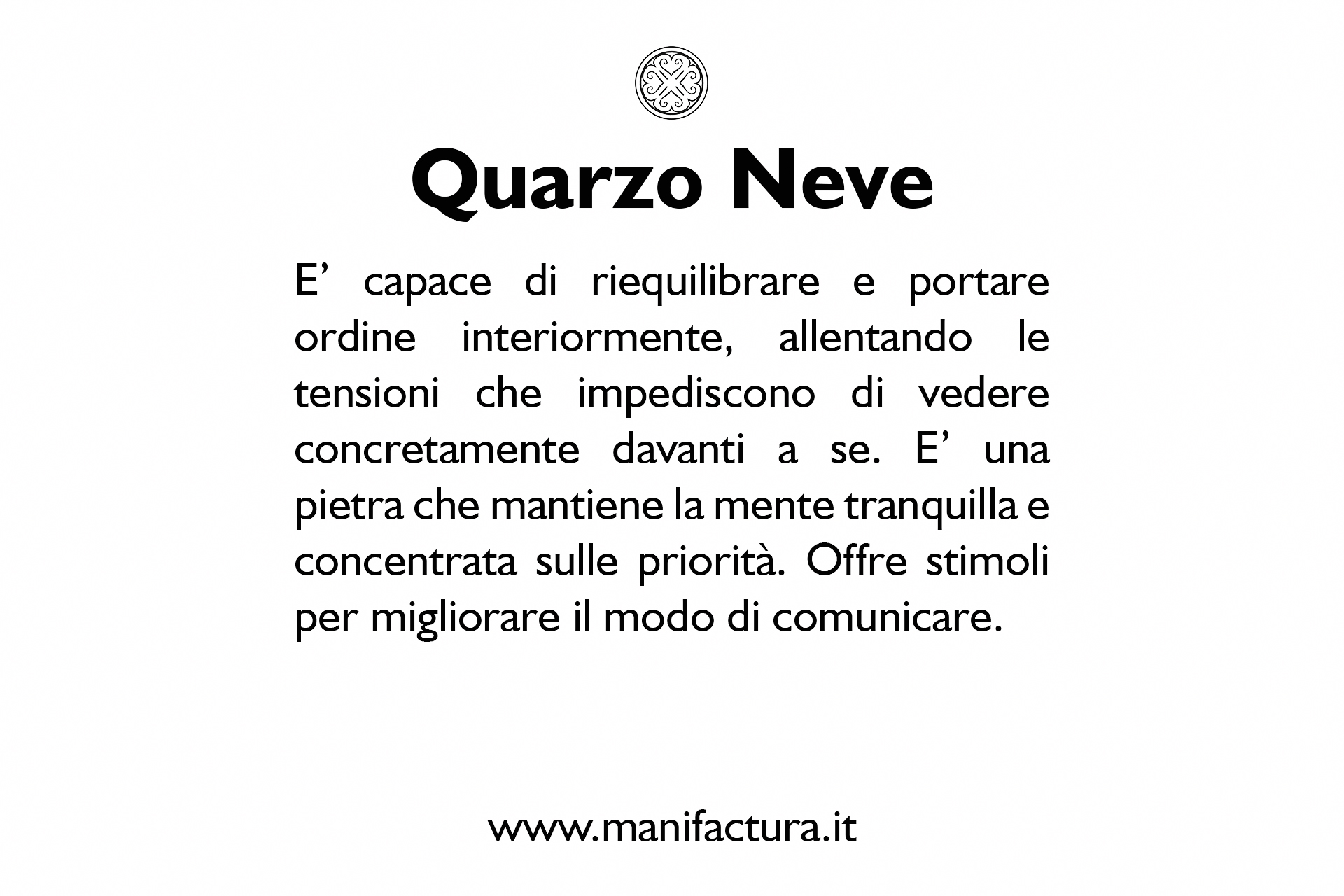 Quarzo Neve

E’ capace di riequilibrare e portare ordine interiormente, allentando le tensioni che impediscono di vedere concretamente davanti a se. E’ una pietra che mantiene la mente tranquilla e concentrata sulle priorità. Offre stimoli per migliorare il modo di comunicare.

www.manifactura.it